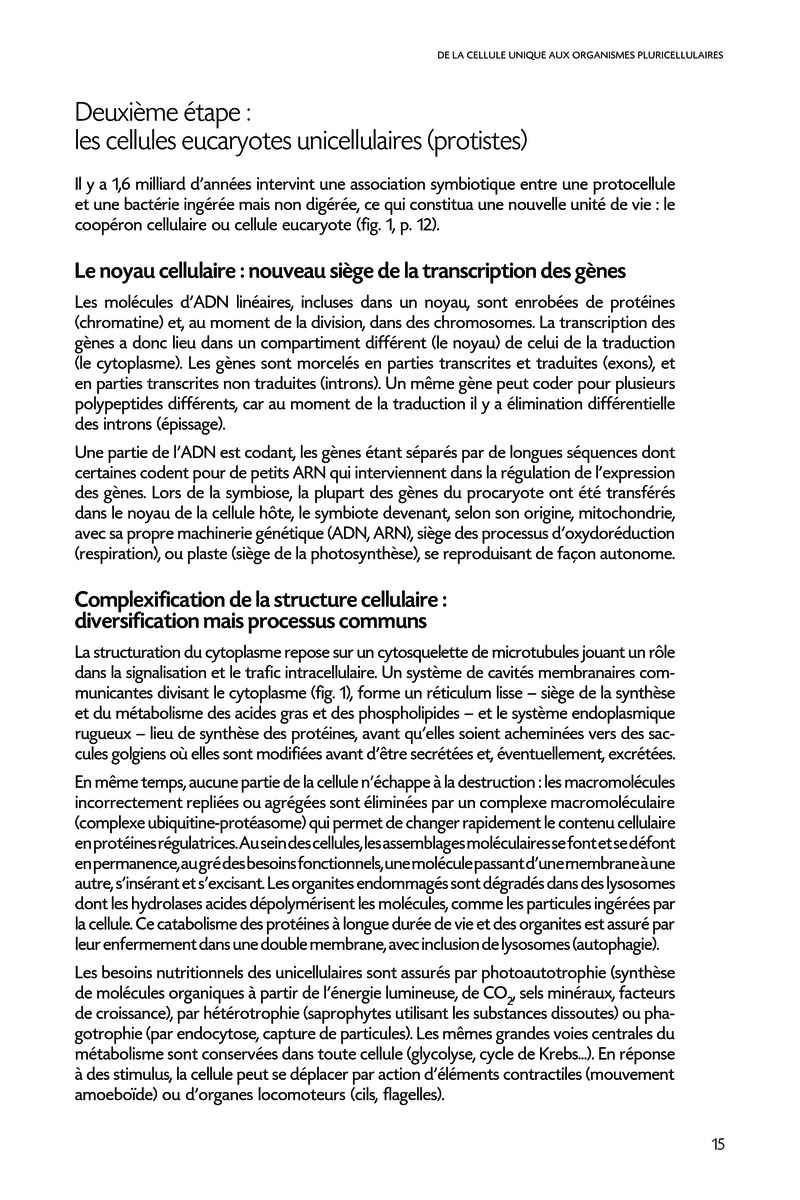 DE LA CELLULE UNIQUE AUX ORGANISMES PLURICELLULAIRES

Deuxième étape :
les cellules eucaryotes unicellulaires (protistes)

Il y a 1,6 milliard d'années intervint une association symbiotique entre une protocellule et une bactérie ingérée mais non digérée, ce qui constitua une nouvelle unité de vie : le coopéron cellulaire ou cellule eucaryote (fig. 1, p. 12).

Le noyau cellulaire : nouveau siège de la transcription des gènes

Les molécules d'ADN linéaires, incluses dans un noyau, sont enrobées de protéines (chromatine) et, au moment de la division, dans des chromosomes. La transcription des gènes a donc lieu dans un compartiment différent (le noyau) de celui de la traduction (le cytoplasme). Les gènes sont morcelés en parties transcrites et traduites (exons), et en parties transcrites non traduites (introns). Un même gène peut coder pour plusieurs polypeptides différents, car au moment de la traduction il y a élimination différentielle des introns (épissage).

Une partie de l'ADN est codant, les gènes étant séparés par de longues séquences dont certaines codent pour de petits ARN qui interviennent dans la régulation de l'expression des gènes. Lors de la symbiose, la plupart des gènes du procaryote ont été transférés dans le noyau de la cellule hôte, le symbiote devenant, selon son origine, mitochondrie, avec sa propre machinerie génétique (ADN, ARN), siège des processus d'oxydoréduction (respiration), ou plaste (siège de la photosynthèse), se reproduisant de façon autonome.

Complexification de la structure cellulaire :
diversification mais processus communs

La structuration du cytoplasme repose sur un cytosquelette de microtubules jouant un rôle dans la signalisation et le trafic intracellulaire. Un système de cavités membranaires communicantes divisant le cytoplasme (fig. 1), forme un réticulum lisse – siège de la synthèse et du métabolisme des acides gras et des phospholipides – et le système endoplasmique rugueux – lieu de synthèse des protéines, avant qu'elles soient acheminées vers des saccules golgiens où elles sont modifiées avant d'être secrétées et, éventuellement, excrétées.

En même temps, aucune partie de la cellule n'échappe à la destruction : les macromolécules incorrectement repliées ou agrégées sont éliminées par un complexe macromoléculaire (complexe ubiquitine-protéasome) qui permet de changer rapidement le contenu cellulaire en protéines régulatrices. Au sein des cellules, les assemblages moléculaires se font et se défont en permanence, au gré des besoins fonctionnels, une molécule passant d'une membrane à une autre, s'insérant et s'excisant. Les organites endommagés sont dégradés dans des lysosomes dont les hydrolases acides dépolymérisent les molécules, comme les particules ingérées par la cellule. Ce catabolisme des protéines à longue durée de vie et des organites est assuré par leur enfermement dans une double membrane, avec inclusion de lysosomes (autophagie).

Les besoins nutritionnels des unicellulaires sont assurés par photoautotrophie (synthèse de molécules organiques à partir de l'énergie lumineuse, de $CO_2$, sels minéraux, facteurs de croissance), par hétérotrophie (saprophytes utilisant les substances dissoutes) ou phagotrophie (par endocytose, capture de particules). Les mêmes grandes voies centrales du métabolisme sont conservées dans toute cellule (glycolyse, cycle de Krebs...). En réponse à des stimulus, la cellule peut se déplacer par action d'éléments contractiles (mouvement amoeboïde) ou d'organes locomoteurs (cils, flagelles).

15